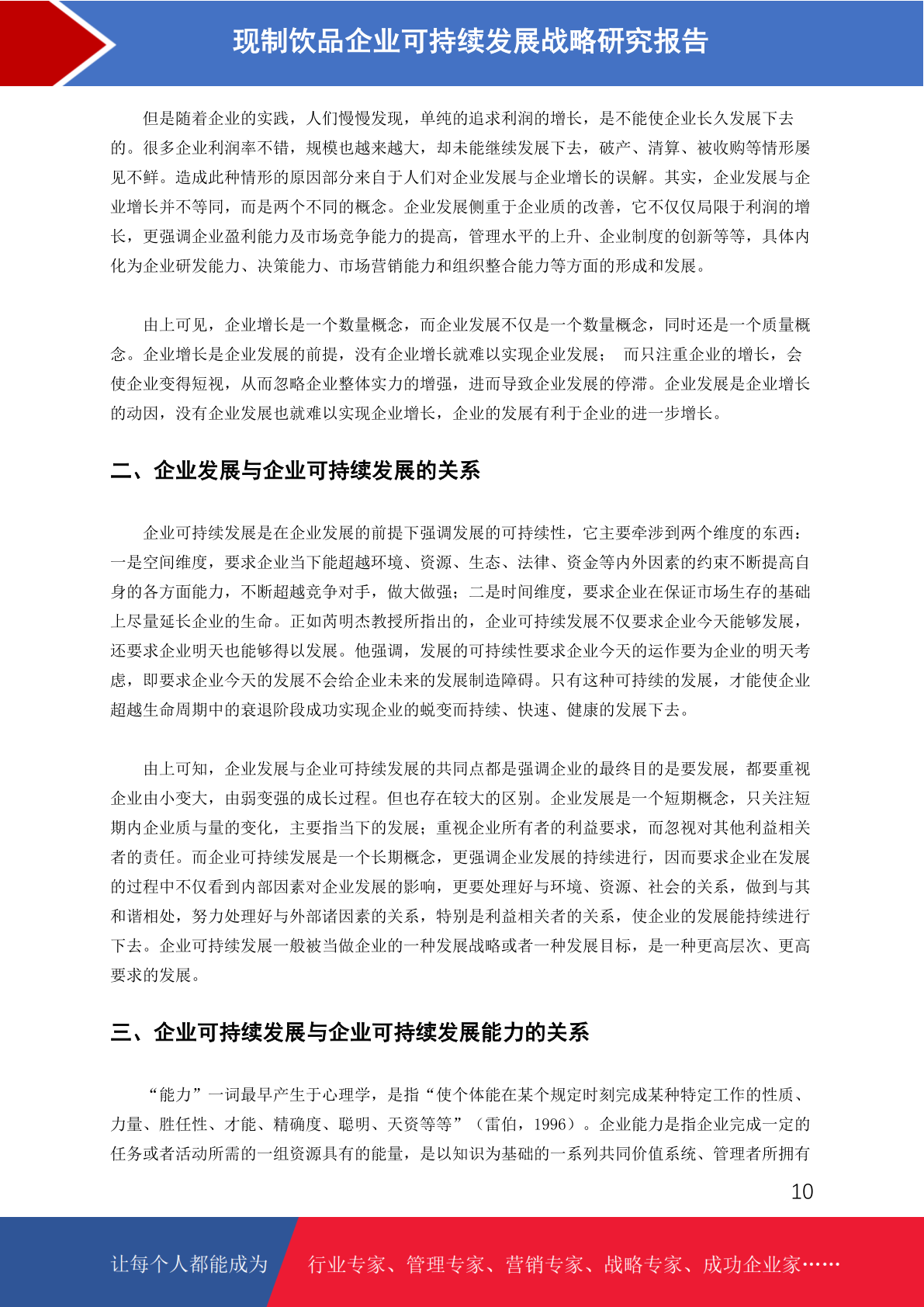 现制饮品企业可持续发展战略研究报告

但是随着企业的实践，人们慢慢发现，单纯的追求利润的增长，是不能使企业长久发展下去的。很多企业利润率不错，规模也越来越大，却未能继续发展下去，破产、清算、被收购等情形屡见不鲜。造成此种情形的原因部分来自于人们对企业发展与企业增长的误解。其实，企业发展与企业增长并不等同，而是两个不同的概念。企业发展侧重于企业质的改善，它不仅仅局限于利润的增长，更强调企业盈利能力及市场竞争能力的提高，管理水平的上升、企业制度的创新等等，具体内化为企业研发能力、决策能力、市场营销能力和组织整合能力等方面的形成和发展。

由上可见，企业增长是一个数量概念，而企业发展不仅是一个数量概念，同时还是一个质量概念。企业增长是企业发展的前提，没有企业增长就难以实现企业发展； 而只注重企业的增长，会使企业变得短视，从而忽略企业整体实力的增强，进而导致企业发展的停滞。企业发展是企业增长的动因，没有企业发展也就难以实现企业增长，企业的发展有利于企业的进一步增长。

二、企业发展与企业可持续发展的关系

企业可持续发展是在企业发展的前提下强调发展的可持续性，它主要牵涉到两个维度的东西：一是空间维度，要求企业当下能超越环境、资源、生态、法律、资金等内外因素的约束不断提高自身的各方面能力，不断超越竞争对手，做大做强；二是时间维度，要求企业在保证市场生存的基础上尽量延长企业的生命。正如芮明杰教授所指出的，企业可持续发展不仅要求企业今天能够发展，还要求企业明天也能够得以发展。他强调，发展的可持续性要求企业今天的运作要为企业的明天考虑，即要求企业今天的发展不会给企业未来的发展制造障碍。只有这种可持续的发展，才能使企业超越生命周期中的衰退阶段成功实现企业的蜕变而持续、快速、健康的发展下去。

由上可知，企业发展与企业可持续发展的共同点都是强调企业的最终目的是要发展，都要重视企业由小变大，由弱变强的成长过程。但也存在较大的区别。企业发展是一个短期概念，只关注短期内企业质与量的变化，主要指当下的发展；重视企业所有者的利益要求，而忽视对其他利益相关者的责任。而企业可持续发展是一个长期概念，更强调企业发展的持续进行，因而要求企业在发展的过程中不仅看到内部因素对企业发展的影响，更要处理好与环境、资源、社会的关系，做到与其和谐相处，努力处理好与外部诸因素的关系，特别是利益相关者的关系，使企业的发展能持续进行下去。企业可持续发展一般被当做企业的一种发展战略或者一种发展目标，是一种更高层次、更高要求的发展。

三、企业可持续发展与企业可持续发展能力的关系

“能力”一词最早产生于心理学，是指“使个体能在某个规定时刻完成某种特定工作的性质、力量、胜任性、才能、精确度、聪明、天资等等”（雷伯，1996）。企业能力是指企业完成一定的任务或者活动所需的一组资源具有的能量，是以知识为基础的一系列共同价值系统、管理者所拥有

10

让每个人都能成为 行业专家、管理专家、营销专家、战略专家、成功企业家……